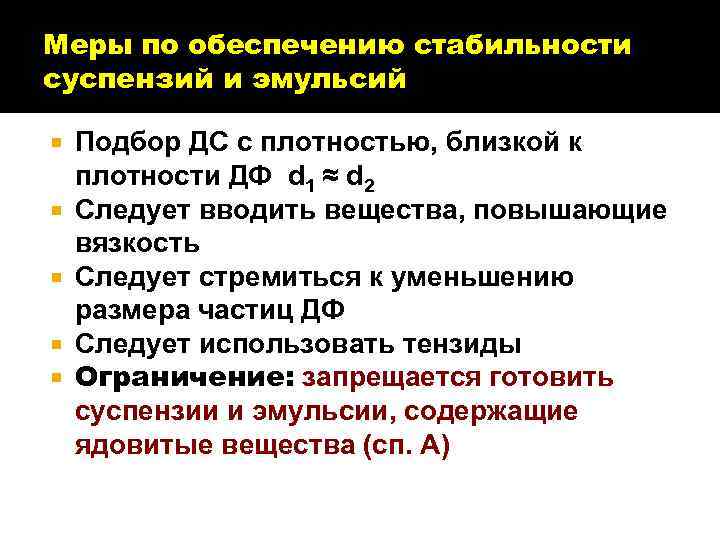 Меры по обеспечению стабильности суспензий и эмульсий

• Подбор ДС с плотностью, близкой к плотности ДФ $d_1 \approx d_2$
• Следует вводить вещества, повышающие вязкость
• Следует стремиться к уменьшению размера частиц ДФ
• Следует использовать тензиды
• Ограничение: запрещается готовить суспензии и эмульсии, содержащие ядовитые вещества (сп. А)